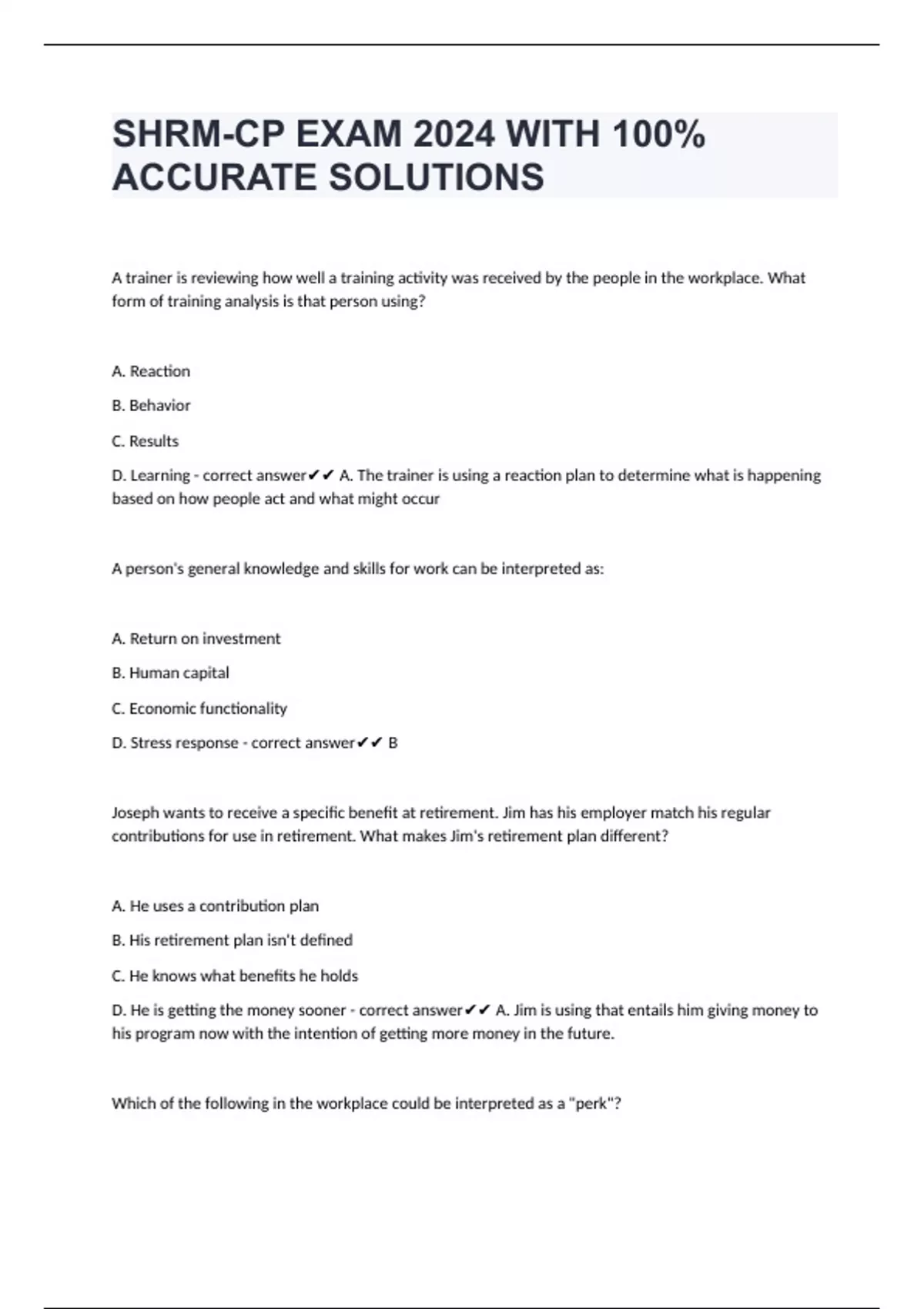 SHRM-CP EXAM 2024 WITH 100% ACCURATE SOLUTIONS

A trainer is reviewing how well a training activity was received by the people in the workplace. What form of training analysis is that person using?

A. Reaction

B. Behavior

C. Results

D. Learning - correct answer✔✔ A. The trainer is using a reaction plan to determine what is happening based on how people act and what might occur

A person's general knowledge and skills for work can be interpreted as:

A. Return on investment

B. Human capital

C. Economic functionality

D. Stress response - correct answer✔✔ B

Joseph wants to receive a specific benefit at retirement. Jim has his employer match his regular contributions for use in retirement. What makes Jim's retirement plan different?

A. He uses a contribution plan

B. His retirement plan isn't defined

C. He knows what benefits he holds

D. He is getting the money sooner - correct answer✔✔ A. Jim is using that entails him giving money to his program now with the intention of getting more money in the future.

Which of the following in the workplace could be interpreted as a "perk"?